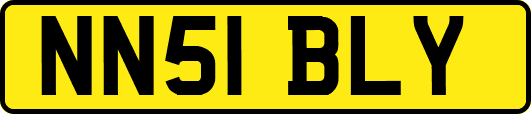 NN51 BLY